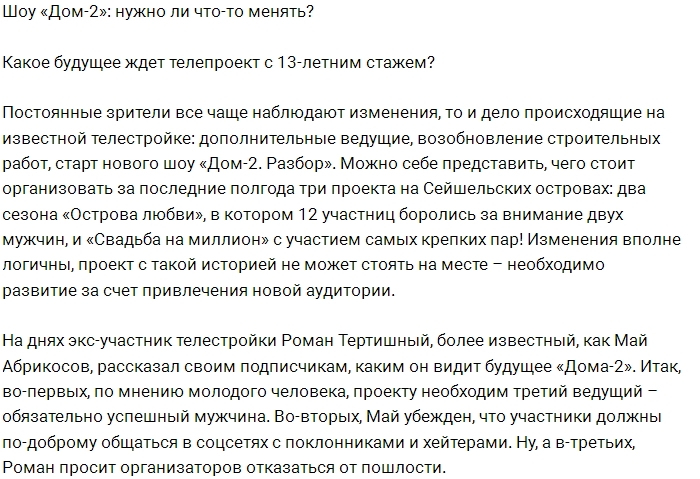 Шоу «Дом-2»: нужно ли что-то менять?

Какое будущее ждет телепроект с 13-летним стажем?

Постоянные зрители все чаще наблюдают изменения, то и дело происходящие на известной телестройке: дополнительные ведущие, возобновление строительных работ, старт нового шоу «Дом-2. Разбор». Можно себе представить, чего стоит организовать за последние полгода три проекта на Сейшельских островах: два сезона «Острова любви», в котором 12 участниц боролись за внимание двух мужчин, и «Свадьба на миллион» с участием самых крепких пар! Изменения вполне логичны, проект с такой историей не может стоять на месте – необходимо развитие за счет привлечения новой аудитории.

На днях экс-участник телестройки Роман Тертишный, более известный, как Май Абрикосов, рассказал своим подписчикам, каким он видит будущее «Дома-2». Итак, во-первых, по мнению молодого человека, проекту необходим третий ведущий – обязательно успешный мужчина. Во-вторых, Май убежден, что участники должны по-доброму общаться в соцсетях с поклонниками и хейтерами. Ну, а в-третьих, Роман просит организаторов отказаться от пошлости.